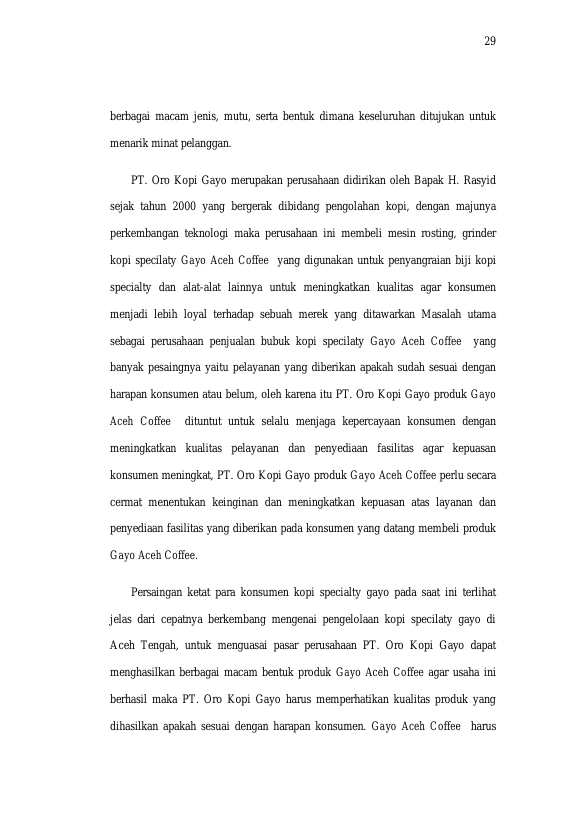 29

berbagai macam jenis, mutu, serta bentuk dimana keseluruhan ditujukan untuk menarik minat pelanggan.

PT. Oro Kopi Gayo merupakan perusahaan didirikan oleh Bapak H. Rasyid sejak tahun 2000 yang bergerak dibidang pengolahan kopi, dengan majunya perkembangan teknologi maka perusahaan ini membeli mesin rosting, grinder kopi specilaty Gayo Aceh Coffee yang digunakan untuk penyangraian biji kopi specialty dan alat-alat lainnya untuk meningkatkan kualitas agar konsumen menjadi lebih loyal terhadap sebuah merek yang ditawarkan Masalah utama sebagai perusahaan penjualan bubuk kopi specilaty Gayo Aceh Coffee yang banyak pesaingnya yaitu pelayanan yang diberikan apakah sudah sesuai dengan harapan konsumen atau belum, oleh karena itu PT. Oro Kopi Gayo produk Gayo Aceh Coffee dituntut untuk selalu menjaga kepercayaan konsumen dengan meningkatkan kualitas pelayanan dan penyediaan fasilitas agar kepuasan konsumen meningkat, PT. Oro Kopi Gayo produk Gayo Aceh Coffee perlu secara cermat menentukan keinginan dan meningkatkan kepuasan atas layanan dan penyediaan fasilitas yang diberikan pada konsumen yang datang membeli produk Gayo Aceh Coffee.

Persaingan ketat para konsumen kopi specialty gayo pada saat ini terlihat jelas dari cepatnya berkembang mengenai pengelolaan kopi specilaty gayo di Aceh Tengah, untuk menguasai pasar perusahaan PT. Oro Kopi Gayo dapat menghasilkan berbagai macam bentuk produk Gayo Aceh Coffee agar usaha ini berhasil maka PT. Oro Kopi Gayo harus memperhatikan kualitas produk yang dihasilkan apakah sesuai dengan harapan konsumen. Gayo Aceh Coffee harus